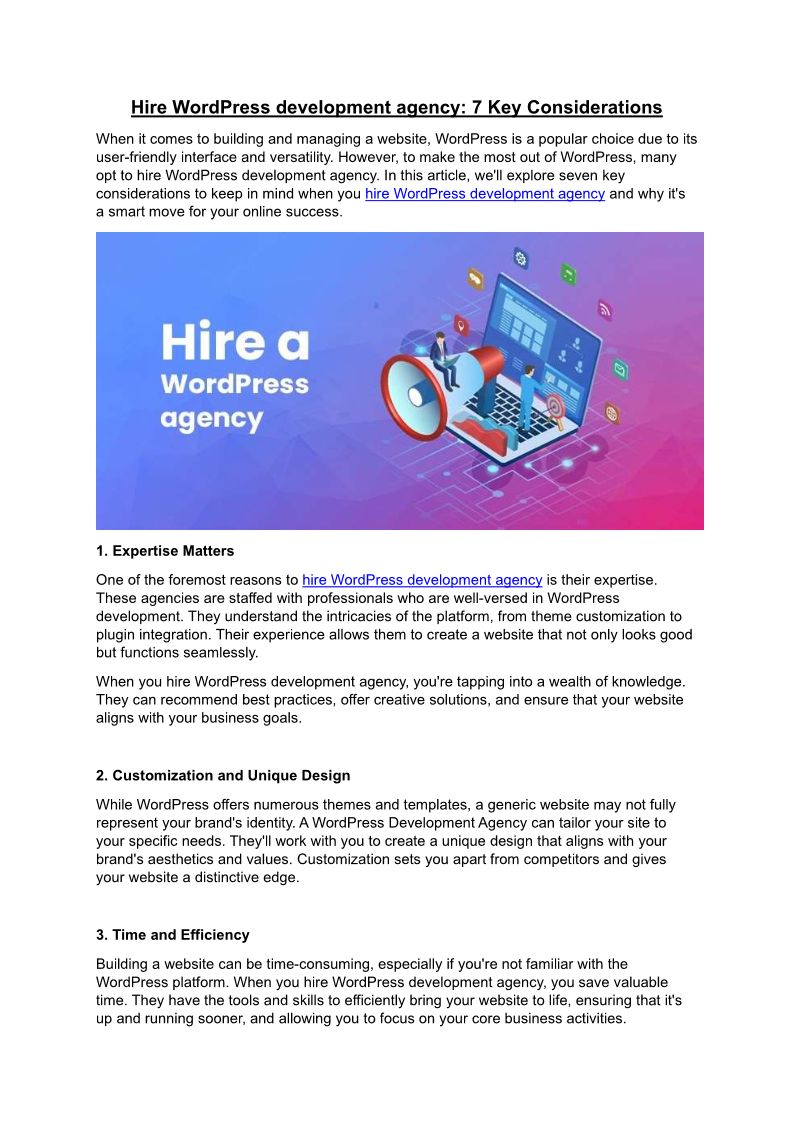 Hire WordPress development agency: 7 Key Considerations

When it comes to building and managing a website, WordPress is a popular choice due to its user-friendly interface and versatility. However, to make the most out of WordPress, many opt to hire WordPress development agency. In this article, we'll explore seven key considerations to keep in mind when you hire WordPress development agency and why it's a smart move for your online success.

Hire a WordPress agency

1. Expertise Matters

One of the foremost reasons to hire WordPress development agency is their expertise. These agencies are staffed with professionals who are well-versed in WordPress development. They understand the intricacies of the platform, from theme customization to plugin integration. Their experience allows them to create a website that not only looks good but functions seamlessly.

When you hire WordPress development agency, you're tapping into a wealth of knowledge. They can recommend best practices, offer creative solutions, and ensure that your website aligns with your business goals.

2. Customization and Unique Design

While WordPress offers numerous themes and templates, a generic website may not fully represent your brand's identity. A WordPress Development Agency can tailor your site to your specific needs. They'll work with you to create a unique design that aligns with your brand's aesthetics and values. Customization sets you apart from competitors and gives your website a distinctive edge.

3. Time and Efficiency

Building a website can be time-consuming, especially if you're not familiar with the WordPress platform. When you hire WordPress development agency, you save valuable time. They have the tools and skills to efficiently bring your website to life, ensuring that it's up and running sooner, and allowing you to focus on your core business activities.